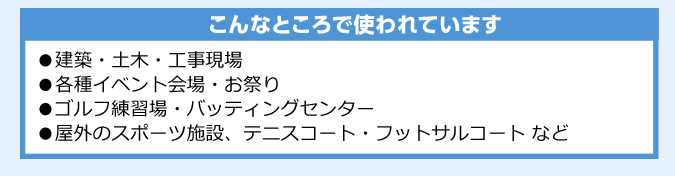 こんなところで使われています

●建築・土木・工事現場
●各種イベント会場・お祭り
●ゴルフ練習場・バッティングセンター
●屋外のスポーツ施設、テニスコート・フットサルコート など